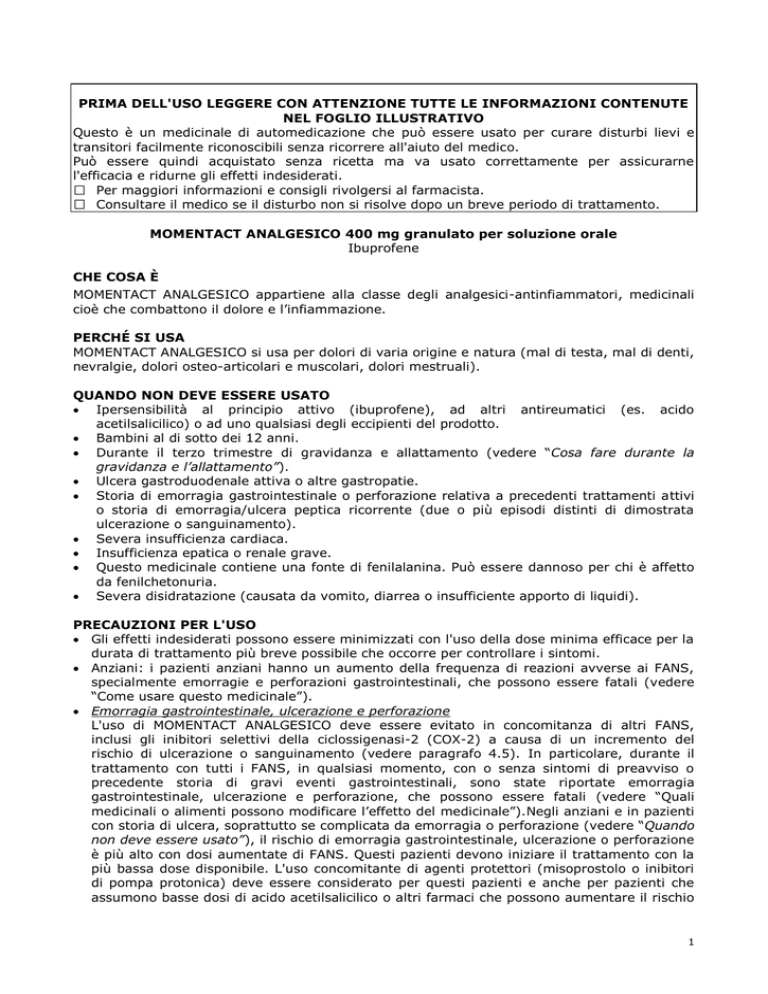 PRIMA DELL'USO LEGGERE CON ATTENZIONE TUTTE LE INFORMAZIONI CONTENUTE NEL FOGLIO ILLUSTRATIVO
Questo è un medicinale di automedicazione che può essere usato per curare disturbi lievi e transitori facilmente riconoscibili senza ricorrere all'aiuto del medico.
Può essere quindi acquistato senza ricetta ma va usato correttamente per assicurarne l'efficacia e ridurne gli effetti indesiderati.
☐ Per maggiori informazioni e consigli rivolgersi al farmacista.
☐ Consultare il medico se il disturbo non si risolve dopo un breve periodo di trattamento.

MOMENTACT ANALGESICO 400 mg granulato per soluzione orale
Ibuprofene

CHE COSA È
MOMENTACT ANALGESICO appartiene alla classe degli analgesici-antinfiammatori, medicinali cioè che combattono il dolore e l'infiammazione.

PERCHÉ SI USA
MOMENTACT ANALGESICO si usa per dolori di varia origine e natura (mal di testa, mal di denti, nevralgie, dolori osteo-articolari e muscolari, dolori mestruali).

QUANDO NON DEVE ESSERE USATO
• Ipersensibilità al principio attivo (ibuprofene), ad altri antireumatici (es. acido acetilsalicilico) o ad uno qualsiasi degli eccipienti del prodotto.
• Bambini al di sotto dei 12 anni.
• Durante il terzo trimestre di gravidanza e allattamento (vedere "Cosa fare durante la gravidanza e l'allattamento").
• Ulcera gastroduodenale attiva o altre gastropatie.
• Storia di emorragia gastrointestinale o perforazione relativa a precedenti trattamenti attivi o storia di emorragia/ulcera peptica ricorrente (due o più episodi distinti di dimostrata ulcerazione o sanguinamento).
• Severa insufficienza cardiaca.
• Insufficienza epatica o renale grave.
• Questo medicinale contiene una fonte di fenilalanina. Può essere dannoso per chi è affetto da fenilchetonuria.
• Severa disidratazione (causata da vomito, diarrea o insufficiente apporto di liquidi).

PRECAUZIONI PER L'USO
• Gli effetti indesiderati possono essere minimizzati con l'uso della dose minima efficace per la durata di trattamento più breve possibile che occorre per controllare i sintomi.
• Anziani: i pazienti anziani hanno un aumento della frequenza di reazioni avverse ai FANS, specialmente emorragie e perforazioni gastrointestinali, che possono essere fatali (vedere "Come usare questo medicinale").
• Emorragia gastrointestinale, ulcerazione e perforazione
L'uso di MOMENTACT ANALGESICO deve essere evitato in concomitanza di altri FANS, inclusi gli inibitori selettivi della ciclossigenasi-2 (COX-2) a causa di un incremento del rischio di ulcerazione o sanguinamento (vedere paragrafo 4.5). In particolare, durante il trattamento con tutti i FANS, in qualsiasi momento, con o senza sintomi di preavviso o precedente storia di gravi eventi gastrointestinali, sono state riportate emorragia gastrointestinale, ulcerazione e perforazione, che possono essere fatali (vedere "Quali medicinali o alimenti possono modificare l'effetto del medicinale").Negli anziani e in pazienti con storia di ulcera, soprattutto se complicata da emorragia o perforazione (vedere "Quando non deve essere usato"), il rischio di emorragia gastrointestinale, ulcerazione o perforazione è più alto con dosi aumentate di FANS. Questi pazienti devono iniziare il trattamento con la più bassa dose disponibile. L'uso concomitante di agenti protettori (misoprostolo o inibitori di pompa protonica) deve essere considerato per questi pazienti e anche per pazienti che assumono basse dosi di acido acetilsalicilico o altri farmaci che possono aumentare il rischio

1